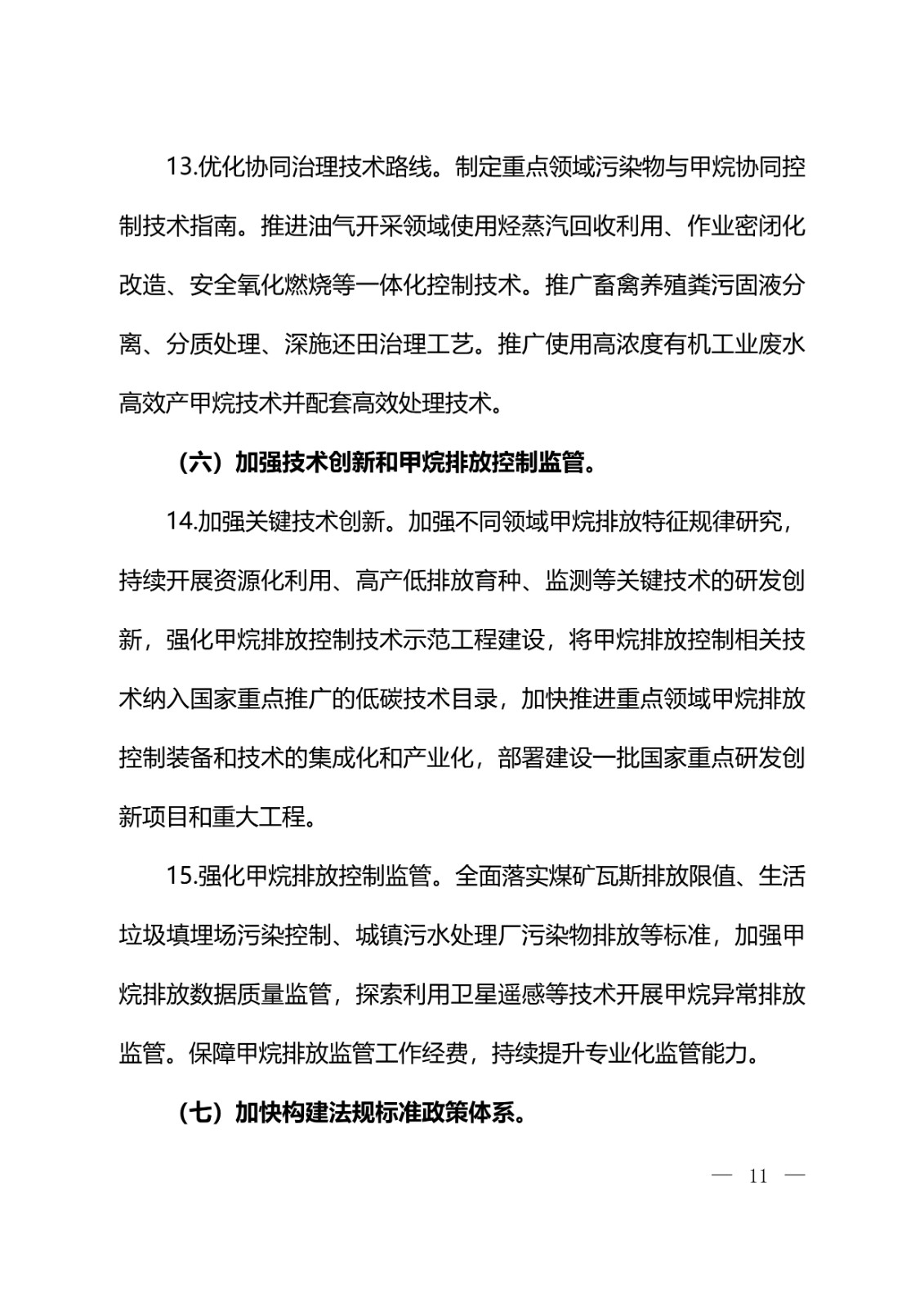 13.优化协同治理技术路线。制定重点领域污染物与甲烷协同控制技术指南。推进油气开采领域使用烃蒸汽回收利用、作业密闭化改造、安全氧化燃烧等一体化控制技术。推广畜禽养殖粪污固液分离、分质处理、深施还田治理工艺。推广使用高浓度有机工业废水高效产甲烷技术并配套高效处理技术。

（六）加强技术创新和甲烷排放控制监管。

14.加强关键技术创新。加强不同领域甲烷排放特征规律研究，持续开展资源化利用、高产低排放育种、监测等关键技术的研发创新，强化甲烷排放控制技术示范工程建设，将甲烷排放控制相关技术纳入国家重点推广的低碳技术目录，加快推进重点领域甲烷排放控制装备和技术的集成化和产业化，部署建设一批国家重点研发创新项目和重大工程。

15.强化甲烷排放控制监管。全面落实煤矿瓦斯排放限值、生活垃圾填埋场污染控制、城镇污水处理厂污染物排放等标准，加强甲烷排放数据质量监管，探索利用卫星遥感等技术开展甲烷异常排放监管。保障甲烷排放监管工作经费，持续提升专业化监管能力。

（七）加快构建法规标准政策体系。

— 11 —